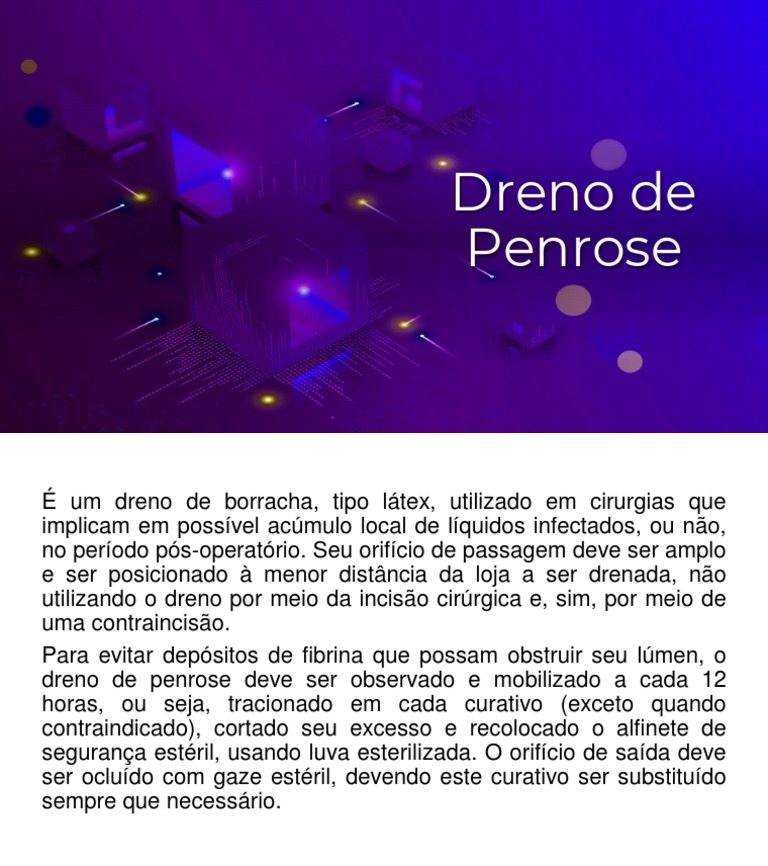 Dreno de Penrose

É um dreno de borracha, tipo látex, utilizado em cirurgias que implicam em possível acúmulo local de líquidos infectados, ou não, no período pós-operatório. Seu orifício de passagem deve ser amplo e ser posicionado à menor distância da loja a ser drenada, não utilizando o dreno por meio da incisão cirúrgica e, sim, por meio de uma contraincisão.

Para evitar depósitos de fibrina que possam obstruir seu lúmen, o dreno de penrose deve ser observado e mobilizado a cada 12 horas, ou seja, tracionado em cada curativo (exceto quando contraindicado), cortado seu excesso e recolocado o alfinete de segurança estéril, usando luva esterilizada. O orifício de saída deve ser ocluído com gaze estéril, devendo este curativo ser substituído sempre que necessário.